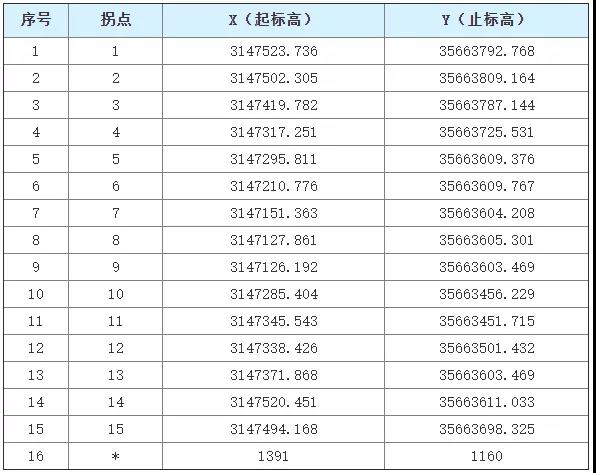 | 序号 | 拐点 | X（起标高） | Y（止标高） |
|---|---|---|---|
| 1 | 1 | 3147523.736 | 35663792.768 |
| 2 | 2 | 3147502.305 | 35663809.164 |
| 3 | 3 | 3147419.782 | 35663787.144 |
| 4 | 4 | 3147317.251 | 35663725.531 |
| 5 | 5 | 3147295.811 | 35663609.376 |
| 6 | 6 | 3147210.776 | 35663609.767 |
| 7 | 7 | 3147151.363 | 35663604.208 |
| 8 | 8 | 3147127.861 | 35663605.301 |
| 9 | 9 | 3147126.192 | 35663603.469 |
| 10 | 10 | 3147285.404 | 35663456.229 |
| 11 | 11 | 3147345.543 | 35663451.715 |
| 12 | 12 | 3147338.426 | 35663501.432 |
| 13 | 13 | 3147371.868 | 35663603.469 |
| 14 | 14 | 3147520.451 | 35663611.033 |
| 15 | 15 | 3147494.168 | 35663698.325 |
| 16 | * | 1391 | 1160 |